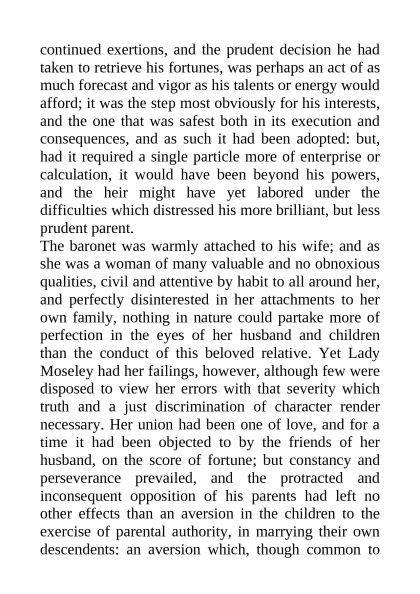 continued exertions, and the prudent decision he had taken to retrieve his fortunes, was perhaps an act of as much forecast and vigor as his talents or energy would afford; it was the step most obviously for his interests, and the one that was safest both in its execution and consequences, and as such it had been adopted: but, had it required a single particle more of enterprise or calculation, it would have been beyond his powers, and the heir might have yet labored under the difficulties which distressed his more brilliant, but less prudent parent.
The baronet was warmly attached to his wife; and as she was a woman of many valuable and no obnoxious qualities, civil and attentive by habit to all around her, and perfectly disinterested in her attachments to her own family, nothing in nature could partake more of perfection in the eyes of her husband and children than the conduct of this beloved relative. Yet Lady Moseley had her failings, however, although few were disposed to view her errors with that severity which truth and a just discrimination of character render necessary. Her union had been one of love, and for a time it had been objected to by the friends of her husband, on the score of fortune; but constancy and perseverance prevailed, and the protracted and inconsequent opposition of his parents had left no other effects than an aversion in the children to the exercise of parental authority, in marrying their own descendents: an aversion which, though common to